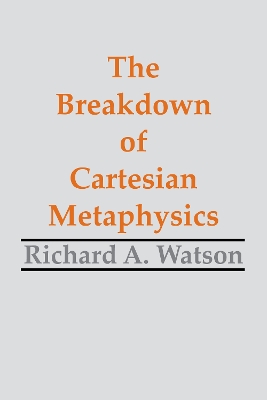 The Breakdown of Cartesian Metaphysics

Richard A. Watson